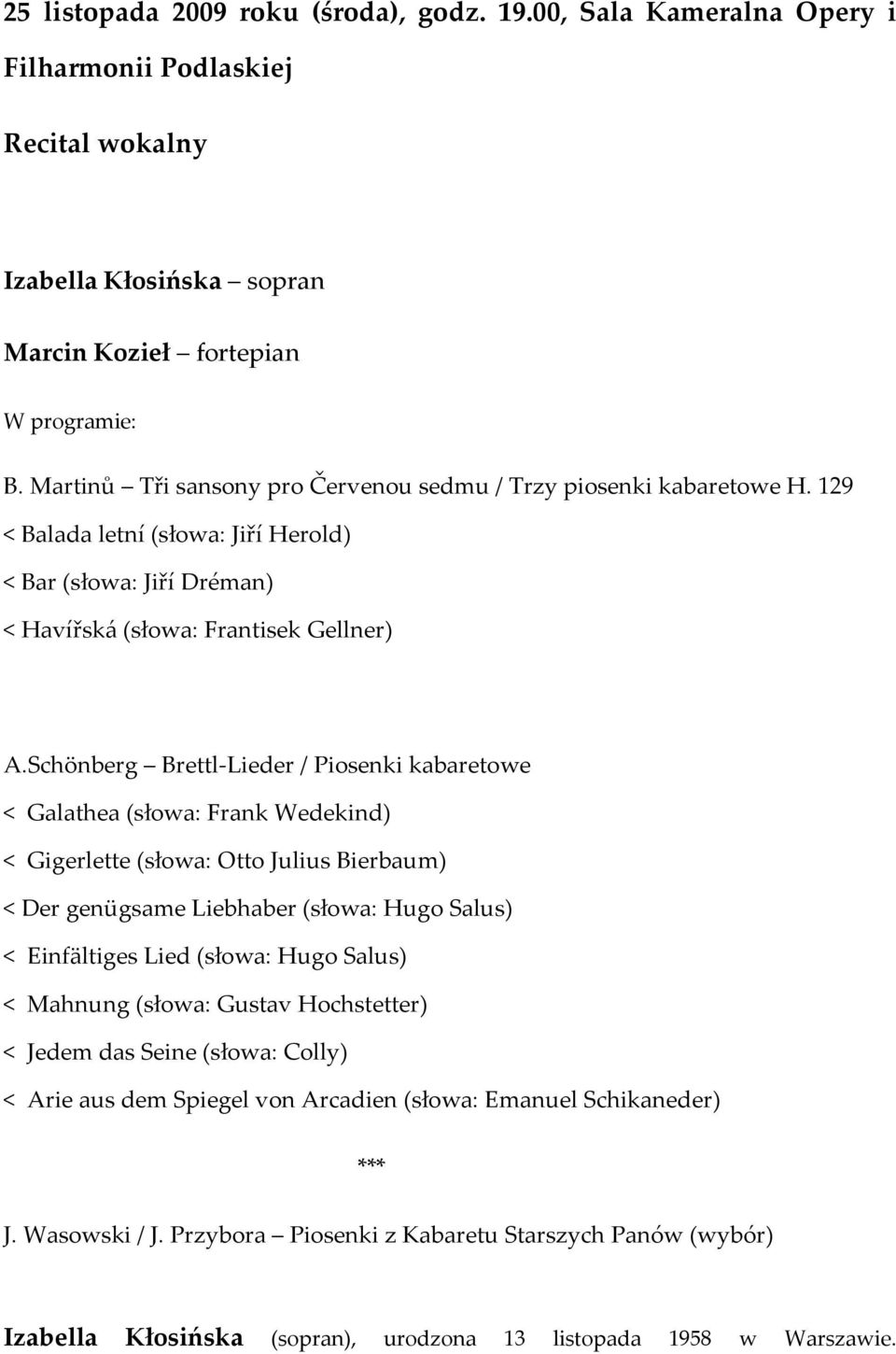 25 listopada 2009 roku (środa), godz. 19.00, Sala Kameralna Opery i Filharmonii Podlaskiej

Recital wokalny

Izabella Kłosińska – sopran

Marcin Kozieł – fortepian

W programie:

B. Martinů – Tři sansony pro Červenou sedmu / Trzy piosenki kabaretowe H. 129

< Balada letní (słowa: Jiří Herold)

< Bar (słowa: Jiří Dréman)

< Havířská (słowa: Frantisek Gellner)

A.Schönberg – Brettl-Lieder / Piosenki kabaretowe

< Galathea (słowa: Frank Wedekind)

< Gigerlette (słowa: Otto Julius Bierbaum)

< Der genügsame Liebhaber (słowa: Hugo Salus)

< Einfältiges Lied (słowa: Hugo Salus)

< Mahnung (słowa: Gustav Hochstetter)

< Jedem das Seine (słowa: Colly)

< Arie aus dem Spiegel von Arcadien (słowa: Emanuel Schikaneder)

***

J. Wasowski / J. Przybora – Piosenki z Kabaretu Starszych Panów (wybór)

Izabella Kłosińska (sopran), urodzona 13 listopada 1958 w Warszawie.